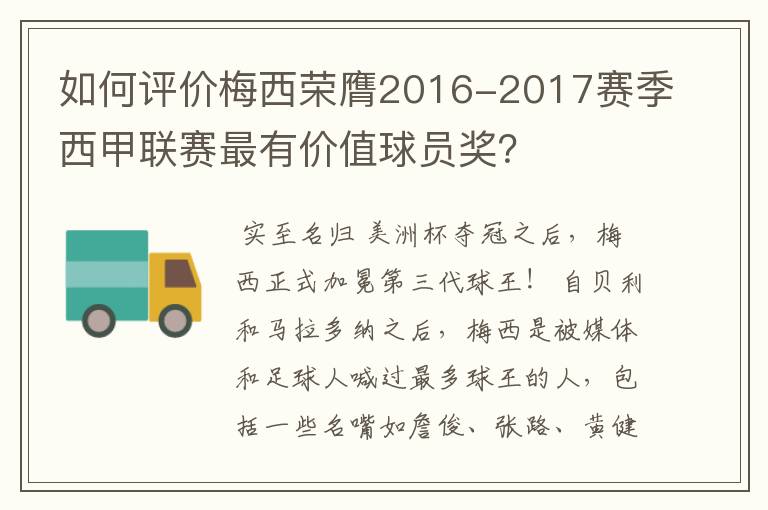 如何评价梅西荣膺2016-2017赛季西甲联赛最有价值球员奖?

实至名归 美洲杯夺冠之后，梅西正式加冕第三代球王！ 自贝利和马拉多纳之后，梅西是被媒体和足球人喊过最多球王的人，包括一些名嘴如詹俊、张路、黄健